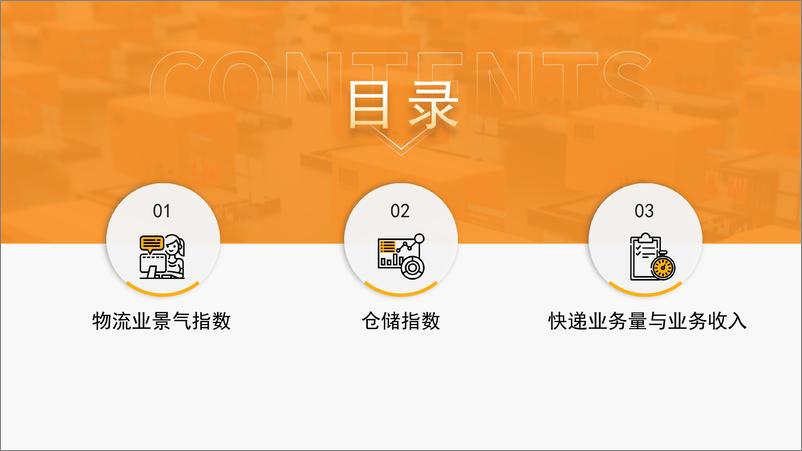 CONTENTS

目录

01

物流业景气指数

02

仓储指数

03

快递业务量与业务收入